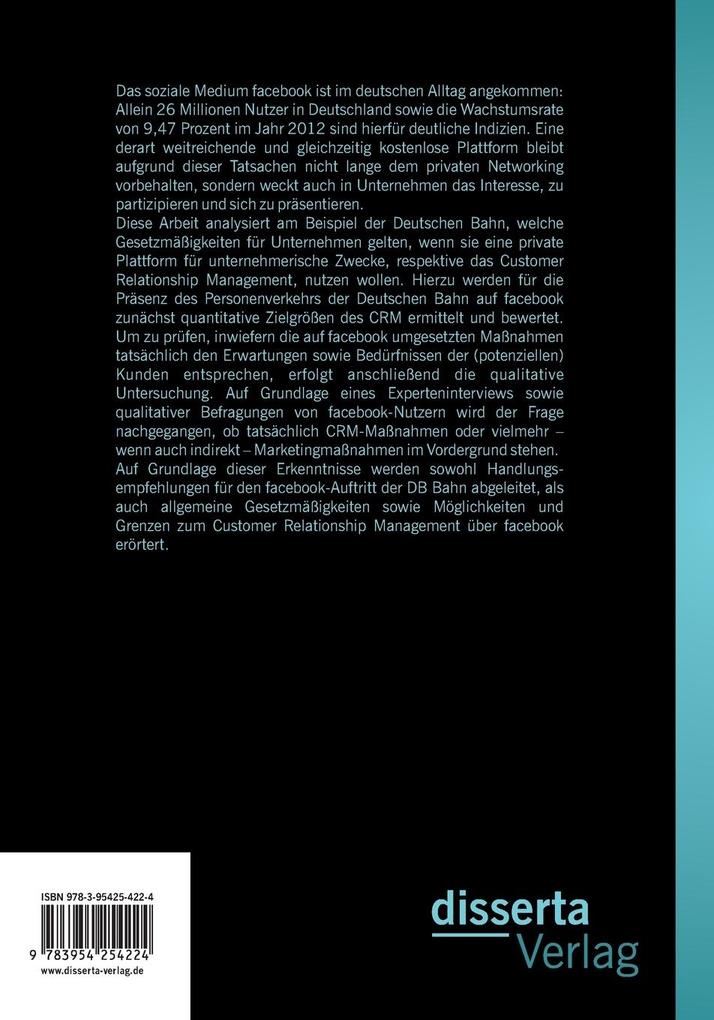 Das soziale Medium facebook ist im deutschen Alltag angekommen: Allein 26 Millionen Nutzer in Deutschland sowie die Wachstumsrate von 9,47 Prozent im Jahr 2012 sind hierfür deutliche Indizien. Eine derart weitreichende und gleichzeitig kostenlose Plattform bleibt aufgrund dieser Tatsachen nicht lange dem privaten Networking vorbehalten, sondern weckt auch in Unternehmen das Interesse, zu partizipieren und sich zu präsentieren.
Diese Arbeit analysiert am Beispiel der Deutschen Bahn, welche Gesetzmäßigkeiten für Unternehmen gelten, wenn sie eine private Plattform für unternehmerische Zwecke, respektive das Customer Relationship Management, nutzen wollen. Hierzu werden für die Präsenz des Personenverkehrs der Deutschen Bahn auf facebook zunächst quantitative Zielgrößen des CRM ermittelt und bewertet. Um zu prüfen, inwiefern die auf facebook umgesetzten Maßnahmen tatsächlich den Erwartungen sowie Bedürfnissen der (potenziellen) Kunden entsprechen, erfolgt anschließend die qualitative Untersuchung. Auf Grundlage eines Experteninterviews sowie qualitativer Befragungen von facebook-Nutzern wird der Frage nachgegangen, ob tatsächlich CRM-Maßnahmen oder vielmehr – wenn auch indirekt – Marketingmaßnahmen im Vordergrund stehen.
Auf Grundlage dieser Erkenntnisse werden sowohl Handlungsempfehlungen für den facebook-Auftritt der DB Bahn abgeleitet, als auch allgemeine Gesetzmäßigkeiten sowie Möglichkeiten und Grenzen zum Customer Relationship Management über facebook erörtert.

ISBN 978-3-95425-422-4

9 783954 254224

www.disserta-verlag.de

disserta
Verlag